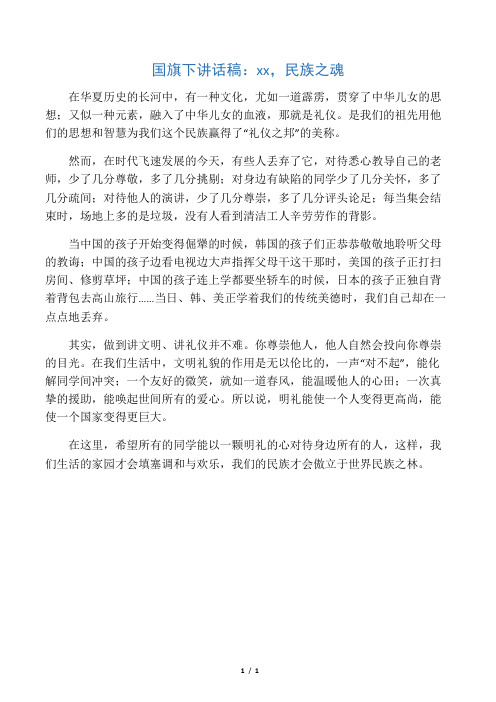 国旗下讲话稿：xx，民族之魂

在华夏历史的长河中，有一种文化，尤如一道霹雳，贯穿了中华儿女的思想；又似一种元素，融入了中华儿女的血液，那就是礼仪。是我们的祖先用他们的思想和智慧为我们这个民族赢得了“礼仪之邦”的美称。

然而，在时代飞速发展的今天，有些人丢弃了它，对待悉心教导自己的老师，少了几分尊敬，多了几分挑剔；对身边有缺陷的同学少了几分关怀，多了几分疏间；对待他人的演讲，少了几分尊崇，多了几分评头论足；每当集会结束时，场地上多的是垃圾，没有人看到清洁工人辛劳劳作的背影。

当中国的孩子开始变得倔犟的时候，韩国的孩子们正恭恭敬敬地聆听父母的教诲；中国的孩子边看电视边大声指挥父母干这干那时，美国的孩子正打扫房间、修剪草坪；中国的孩子连上学都要坐轿车的时候，日本的孩子正独自背着背包去高山旅行……当日、韩、美正学着我们的传统美德时，我们自己却在一点点地丢弃。

其实，做到讲文明、讲礼仪并不难。你尊崇他人，他人自然会投向你尊崇的目光。在我们生活中，文明礼貌的作用是无以伦比的，一声“对不起”，能化解同学间冲突；一个友好的微笑，就如一道春风，能温暖他人的心田；一次真挚的援助，能唤起世间所有的爱心。所以说，明礼能使一个人变得更高尚，能使一个国家变得更巨大。

在这里，希望所有的同学能以一颗明礼的心对待身边所有的人，这样，我们生活的家园才会填塞调和与欢乐，我们的民族才会傲立于世界民族之林。

1 / 1